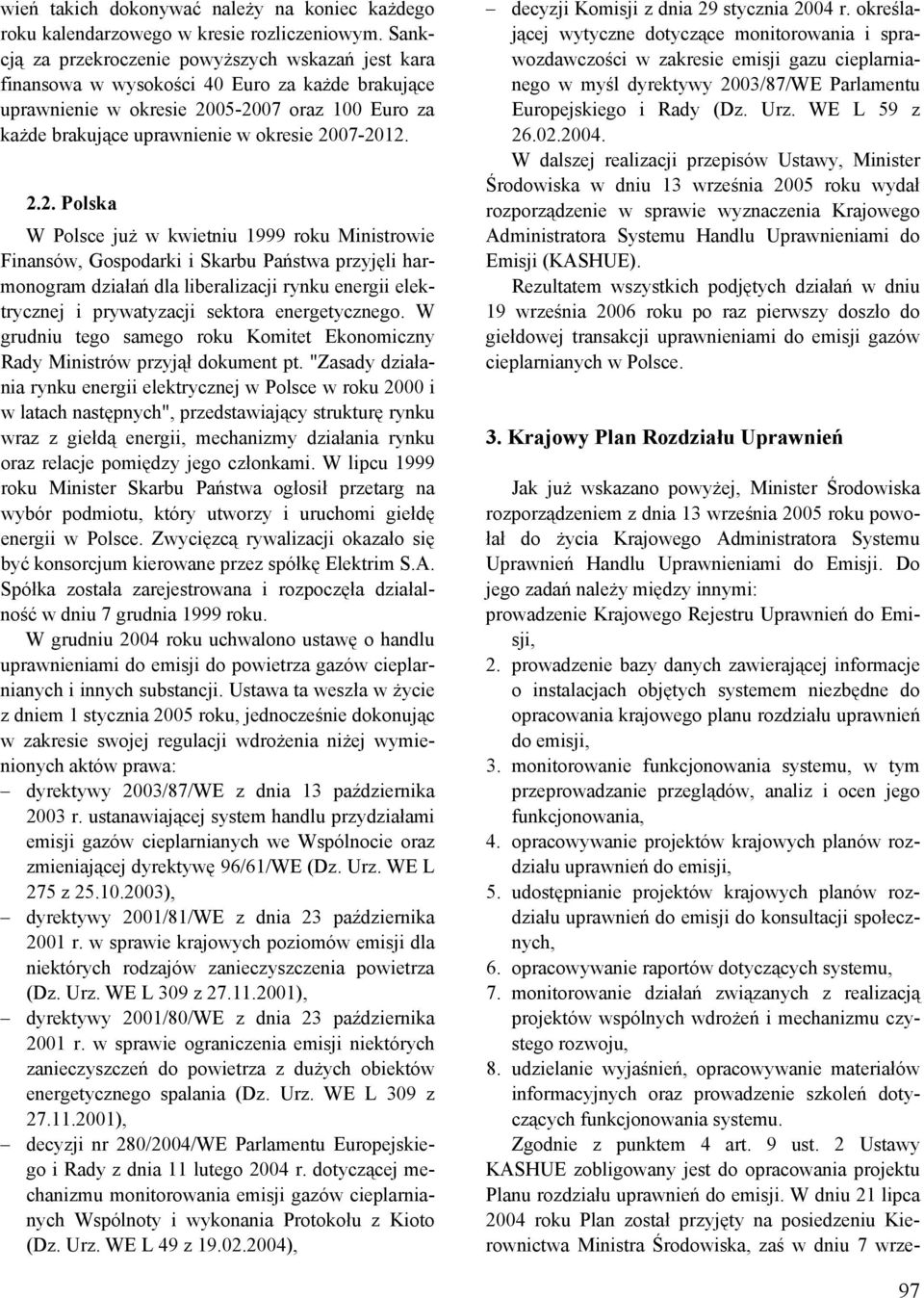 wień takich dokonywać należy na koniec każdego roku kalendarzowego w kresie rozliczeniowym. Sankcją za przekroczenie powyższych wskazań jest kara finansowa w wysokości 40 Euro za każde brakujące uprawnienie w okresie 2005-2007 oraz 100 Euro za każde brakujące uprawnienie w okresie 2007-2012.

2.2. Polska

W Polsce już w kwietniu 1999 roku Ministrowie Finansów, Gospodarki i Skarbu Państwa przyjęli harmonogram działań dla liberalizacji rynku energii elektrycznej i prywatyzacji sektora energetycznego. W grudniu tego samego roku Komitet Ekonomiczny Rady Ministrów przyjął dokument pt. "Zasady działania rynku energii elektrycznej w Polsce w roku 2000 i w latach następnych", przedstawiający strukturę rynku wraz z giełdą energii, mechanizmy działania rynku oraz relacje pomiędzy jego członkami. W lipcu 1999 roku Minister Skarbu Państwa ogłosił przetarg na wybór podmiotu, który utworzy i uruchomi giełdę energii w Polsce. Zwycięzcą rywalizacji okazało się być konsorcjum kierowane przez spółkę Elektrim S.A. Spółka została zarejestrowana i rozpoczęła działalność w dniu 7 grudnia 1999 roku.

W grudniu 2004 roku uchwalono ustawę o handlu uprawnieniami do emisji do powietrza gazów cieplarnianych i innych substancji. Ustawa ta weszła w życie z dniem 1 stycznia 2005 roku, jednocześnie dokonując w zakresie swojej regulacji wdrożenia niżej wymienionych aktów prawa:
– dyrektywy 2003/87/WE z dnia 13 października 2003 r. ustanawiającej system handlu przydziałami emisji gazów cieplarnianych we Wspólnocie oraz zmieniającej dyrektywę 96/61/WE (Dz. Urz. WE L 275 z 25.10.2003),
– dyrektywy 2001/81/WE z dnia 23 października 2001 r. w sprawie krajowych poziomów emisji dla niektórych rodzajów zanieczyszczenia powietrza (Dz. Urz. WE L 309 z 27.11.2001),
– dyrektywy 2001/80/WE z dnia 23 października 2001 r. w sprawie ograniczenia emisji niektórych zanieczyszczeń do powietrza z dużych obiektów energetycznego spalania (Dz. Urz. WE L 309 z 27.11.2001),
– decyzji nr 280/2004/WE Parlamentu Europejskiego i Rady z dnia 11 lutego 2004 r. dotyczącej mechanizmu monitorowania emisji gazów cieplarnianych Wspólnoty i wykonania Protokołu z Kioto (Dz. Urz. WE L 49 z 19.02.2004),
– decyzji Komisji z dnia 29 stycznia 2004 r. określającej wytyczne dotyczące monitorowania i sprawozdawczości w zakresie emisji gazu cieplarnianego w myśl dyrektywy 2003/87/WE Parlamentu Europejskiego i Rady (Dz. Urz. WE L 59 z 26.02.2004.

W dalszej realizacji przepisów Ustawy, Minister Środowiska w dniu 13 września 2005 roku wydał rozporządzenie w sprawie wyznaczenia Krajowego Administratora Systemu Handlu Uprawnieniami do Emisji (KASHUE).

Rezultatem wszystkich podjętych działań w dniu 19 września 2006 roku po raz pierwszy doszło do giełdowej transakcji uprawnieniami do emisji gazów cieplarnianych w Polsce.

3. Krajowy Plan Rozdziału Uprawnień

Jak już wskazano powyżej, Minister Środowiska rozporządzeniem z dnia 13 września 2005 roku powołał do życia Krajowego Administratora Systemu Uprawnień Handlu Uprawnieniami do Emisji. Do jego zadań należy między innymi:
prowadzenie Krajowego Rejestru Uprawnień do Emisji,
2. prowadzenie bazy danych zawierającej informacje o instalacjach objętych systemem niezbędne do opracowania krajowego planu rozdziału uprawnień do emisji,
3. monitorowanie funkcjonowania systemu, w tym przeprowadzanie przeglądów, analiz i ocen jego funkcjonowania,
4. opracowywanie projektów krajowych planów rozdziału uprawnień do emisji,
5. udostępnianie projektów krajowych planów rozdziału uprawnień do emisji do konsultacji społecznych,
6. opracowywanie raportów dotyczących systemu,
7. monitorowanie działań związanych z realizacją projektów wspólnych wdrożeń i mechanizmu czystego rozwoju,
8. udzielanie wyjaśnień, opracowywanie materiałów informacyjnych oraz prowadzenie szkoleń dotyczących funkcjonowania systemu.

Zgodnie z punktem 4 art. 9 ust. 2 Ustawy KASHUE zobligowany jest do opracowania projektu Planu rozdziału uprawnień do emisji. W dniu 21 lipca 2004 roku Plan został przyjęty na posiedzeniu Kierownictwa Ministra Środowiska, zaś w dniu 7 wrze-

97